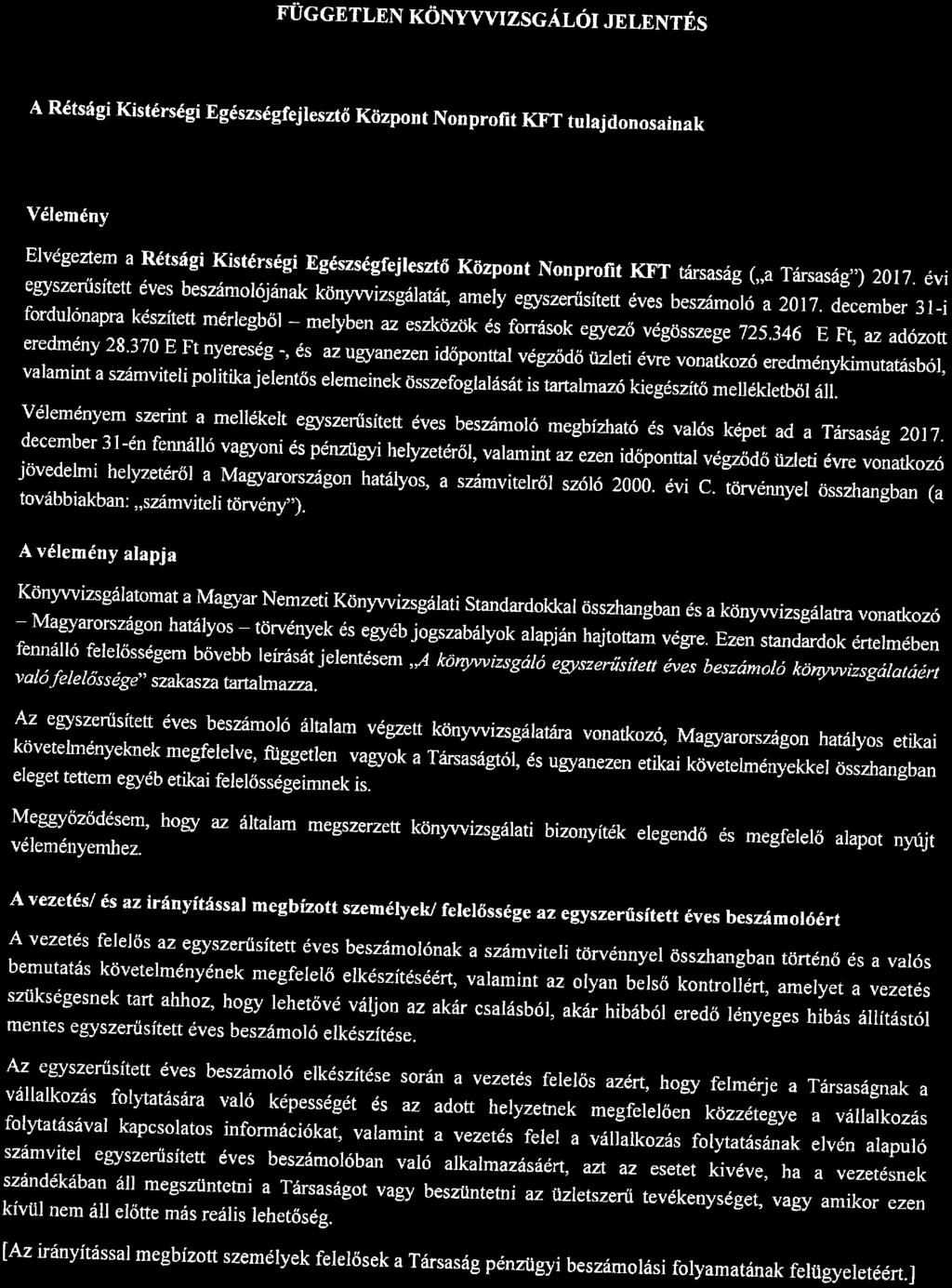 FÜGGETLEN KÖNYVVIZSGÁLÓI JELENTÉS

A Rétsági Kistérségi Egészségfejlesztő Központ Nonprofit KFT tulajdonosainak

Vélemény

Elvégeztem a Rétsági Kistérségi Egészségfejlesztő Központ Nonprofit KFT társaság („a Társaság") 2017. évi egyszerűsített éves beszámolójának könyvvizsgálatát, amely egyszerűsített éves beszámoló a 2017. december 31-i fordulónapra készített mérlegből – melyben az eszközök és források egyező végösszege 725.346 E Ft, az adózott eredmény 28.370 E Ft nyereség -, és az ugyanezen időponttal végződő üzleti évre vonatkozó eredménykimutatásból, valamint a számviteli politika jelentős elemeinek összefoglalását is tartalmazó kiegészítő mellékletből áll.

Véleményem szerint a mellékelt egyszerűsített éves beszámoló megbízható és valós képet ad a Társaság 2017. december 31-én fennálló vagyoni és pénzügyi helyzetéről, valamint az ezen időponttal végződő üzleti évre vonatkozó jövedelmi helyzetéről a Magyarországon hatályos, a számvitelről szóló 2000. évi C. törvénnyel összhangban (a továbbiakban: „számviteli törvény").

A vélemény alapja

Könyvvizsgálatomat a Magyar Nemzeti Könyvvizsgálati Standardokkal összhangban és a könyvvizsgálatra vonatkozó – Magyarországon hatályos – törvények és egyéb jogszabályok alapján hajtottam végre. Ezen standardok értelmében fennálló felelősségem bővebb leírását jelentésem „A könyvvizsgáló egyszerűsített éves beszámoló könyvvizsgálatáért való felelőssége" szakasza tartalmazza.

Az egyszerűsített éves beszámoló általam végzett könyvvizsgálatára vonatkozó, Magyarországon hatályos etikai követelményeknek megfelelve, független vagyok a Társaságtól, és ugyanezen etikai követelményekkel összhangban eleget tettem egyéb etikai felelősségeimnek is.

Meggyőződésem, hogy az általam megszerzett könyvvizsgálati bizonyíték elegendő és megfelelő alapot nyújt véleményemhez.

A vezetés/ és az irányítással megbízott személyek/ felelőssége az egyszerűsített éves beszámolóért

A vezetés felelős az egyszerűsített éves beszámolónak a számviteli törvénnyel összhangban történő és a valós bemutatás követelményének megfelelő elkészítéséért, valamint az olyan belső kontrollért, amelyet a vezetés szükségesnek tart ahhoz, hogy lehetővé váljon az akár csalásból, akár hibából eredő lényeges hibás állítástól mentes egyszerűsített éves beszámoló elkészítése.

Az egyszerűsített éves beszámoló elkészítése során a vezetés felelős azért, hogy felmérje a Társaságnak a vállalkozás folytatására való képességét és az adott helyzetnek megfelelően közzétegye a vállalkozás folytatásával kapcsolatos információkat, valamint a vezetés felel a vállalkozás folytatásának elvén alapuló számvitel egyszerűsített éves beszámolóban való alkalmazásáért, azt az esetet kivéve, ha a vezetésnek szándékában áll megszüntetni a Társaságot vagy beszüntetni az üzletszerű tevékenységet, vagy amikor ezen kívül nem áll előtte más reális lehetőség.

[Az irányítással megbízott személyek felelősek a Társaság pénzügyi beszámolási folyamatának felügyeletéért.]